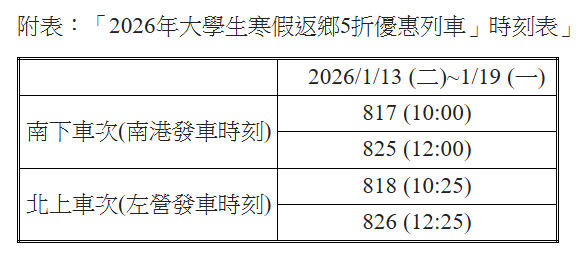 附表：「2026年大學生寒假返鄉5折優惠列車」時刻表」

| | 2026/1/13 (二)~1/19 (一) |
|---|---|
| 南下車次(南港發車時刻) | 817 (10:00) |
| | 825 (12:00) |
| 北上車次(左營發車時刻) | 818 (10:25) |
| | 826 (12:25) |